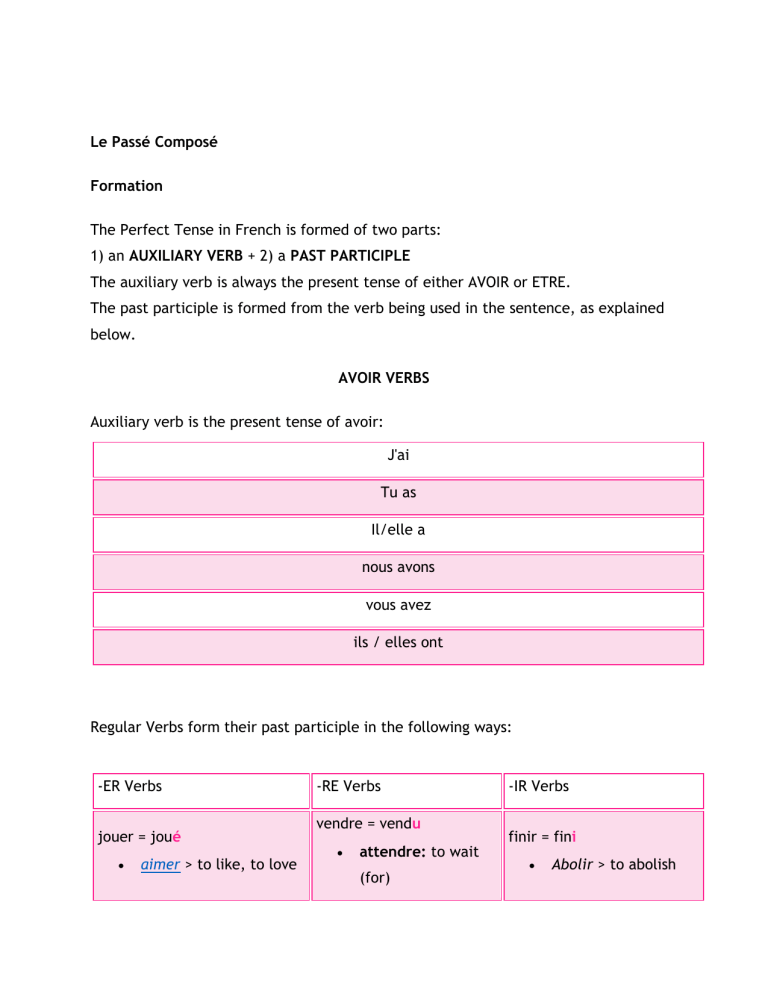 Le Passé Composé

Formation

The Perfect Tense in French is formed of two parts:
1) an AUXILIARY VERB + 2) a PAST PARTICIPLE
The auxiliary verb is always the present tense of either AVOIR or ETRE.
The past participle is formed from the verb being used in the sentence, as explained below.

AVOIR VERBS

Auxiliary verb is the present tense of avoir:

| J'ai |
|---|
| Tu as |
| Il/elle a |
| nous avons |
| vous avez |
| ils / elles ont |

Regular Verbs form their past participle in the following ways:

| -ER Verbs | -RE Verbs | -IR Verbs |
|---|---|---|
| jouer = joué • aimer > to like, to love | vendre = vendu • attendre: to wait (for) | finir = fini • Abolir > to abolish |